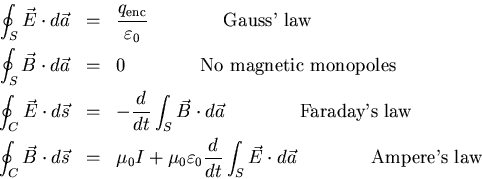 $\oint_S \vec{E} \cdot d\vec{a} = \frac{q_{\text{enc}}}{\varepsilon_0}$ Gauss' law

$\oint_S \vec{B} \cdot d\vec{a} = 0$ No magnetic monopoles

$\oint_C \vec{E} \cdot d\vec{s} = -\frac{d}{dt} \int_S \vec{B} \cdot d\vec{a}$ Faraday's law

$\oint_C \vec{B} \cdot d\vec{s} = \mu_0 I + \mu_0 \varepsilon_0 \frac{d}{dt} \int_S \vec{E} \cdot d\vec{a}$ Ampere's law